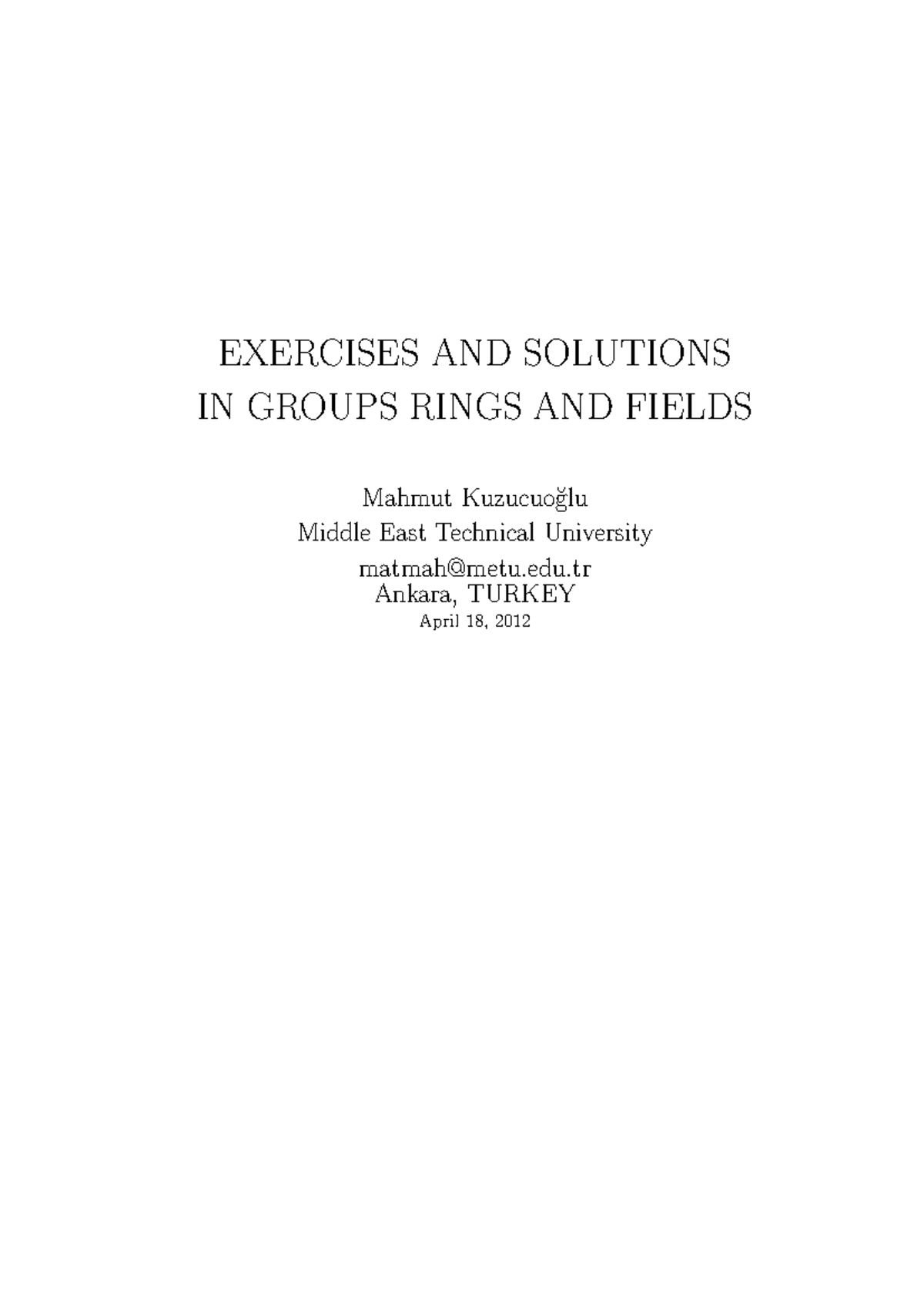 EXERCISES AND SOLUTIONS
IN GROUPS RINGS AND FIELDS

Mahmut Kuzucuoğlu
Middle East Technical University
matmah@metu.edu.tr
Ankara, TURKEY
April 18, 2012